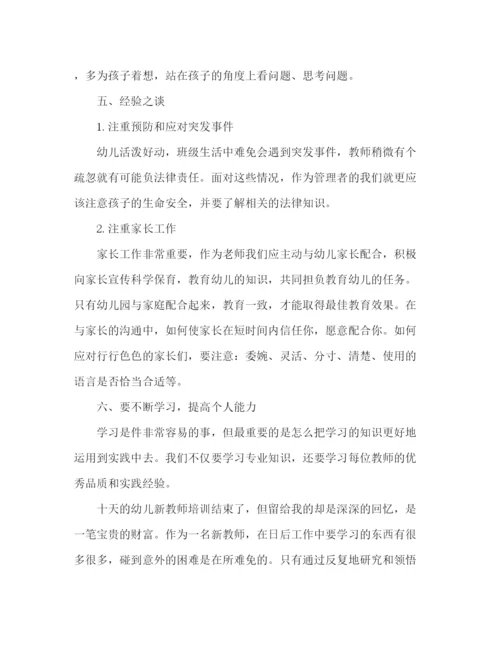 ，多为孩子着想，站在孩子的角度上看问题、思考问题。

五、经验之谈

1.注重预防和应对突发事件

幼儿活泼好动，班级生活中难免会遇到突发事件，教师稍微有个疏忽就有可能负法律责任。面对这些情况，作为管理者的我们就更应该注意孩子的生命安全，并要了解相关的法律知识。

2.注重家长工作

家长工作非常重要，作为老师我们应主动与幼儿家长配合，积极向家长宣传科学保育，教育幼儿的知识，共同担负教育幼儿的任务。只有幼儿园与家庭配合起来，教育一致，才能取得最佳教育效果。在与家长的沟通中，如何使家长在短时间内信任你，愿意配合你。如何应对行行色色的家长们，要注意：委婉、灵活、分寸、清楚、使用的语言是否恰当合适等。

六、要不断学习，提高个人能力

学习是件非常容易的事，但最重要的是怎么把学习的知识更好地运用到实践中去。我们不仅要学习专业知识，还要学习每位教师的优秀品质和实践经验。

十天的幼儿新教师培训结束了，但留给我的却是深深的回忆，是一笔宝贵的财富。作为一名新教师，在日后工作中要学习的东西有很多很多，碰到意外的困难是在所难免的。只有通过反复地研究和领悟